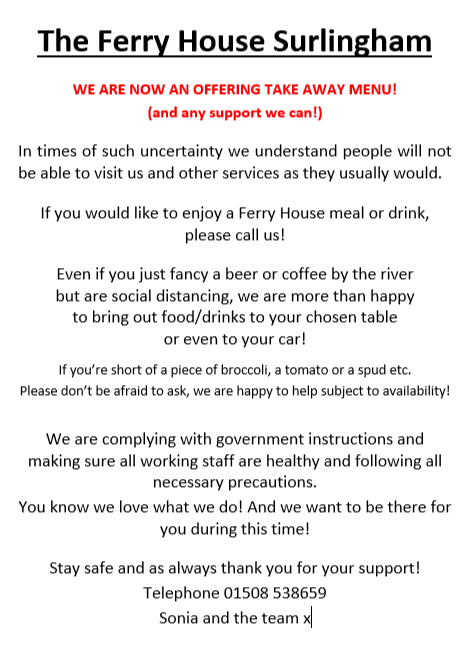 The Ferry House Surlingham

WE ARE NOW AN OFFERING TAKE AWAY MENU!
(and any support we can!)

In times of such uncertainty we understand people will not be able to visit us and other services as they usually would.

If you would like to enjoy a Ferry House meal or drink, please call us!

Even if you just fancy a beer or coffee by the river but are social distancing, we are more than happy to bring out food/drinks to your chosen table or even to your car!

If you're short of a piece of broccoli, a tomato or a spud etc. Please don't be afraid to ask, we are happy to help subject to availability!

We are complying with government instructions and making sure all working staff are healthy and following all necessary precautions.
You know we love what we do! And we want to be there for you during this time!

Stay safe and as always thank you for your support!
Telephone 01508 538659
Sonia and the team x